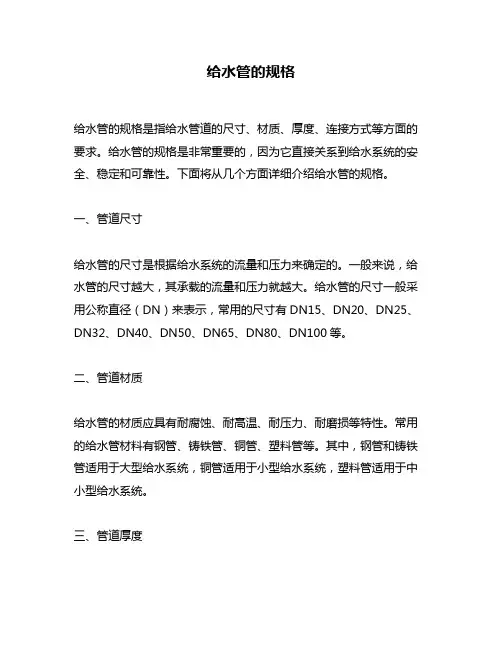 给水管的规格

给水管的规格是指给水管道的尺寸、材质、厚度、连接方式等方面的要求。给水管的规格是非常重要的，因为它直接关系到给水系统的安全、稳定和可靠性。下面将从几个方面详细介绍给水管的规格。

一、管道尺寸

给水管的尺寸是根据给水系统的流量和压力来确定的。一般来说，给水管的尺寸越大，其承载的流量和压力就越大。给水管的尺寸一般采用公称直径（DN）来表示，常用的尺寸有 DN15、DN20、DN25、DN32、DN40、DN50、DN65、DN80、DN100 等。

二、管道材质

给水管的材质应具有耐腐蚀、耐高温、耐压力、耐磨损等特性。常用的给水管材料有钢管、铸铁管、铜管、塑料管等。其中，钢管和铸铁管适用于大型给水系统，铜管适用于小型给水系统，塑料管适用于中小型给水系统。

三、管道厚度